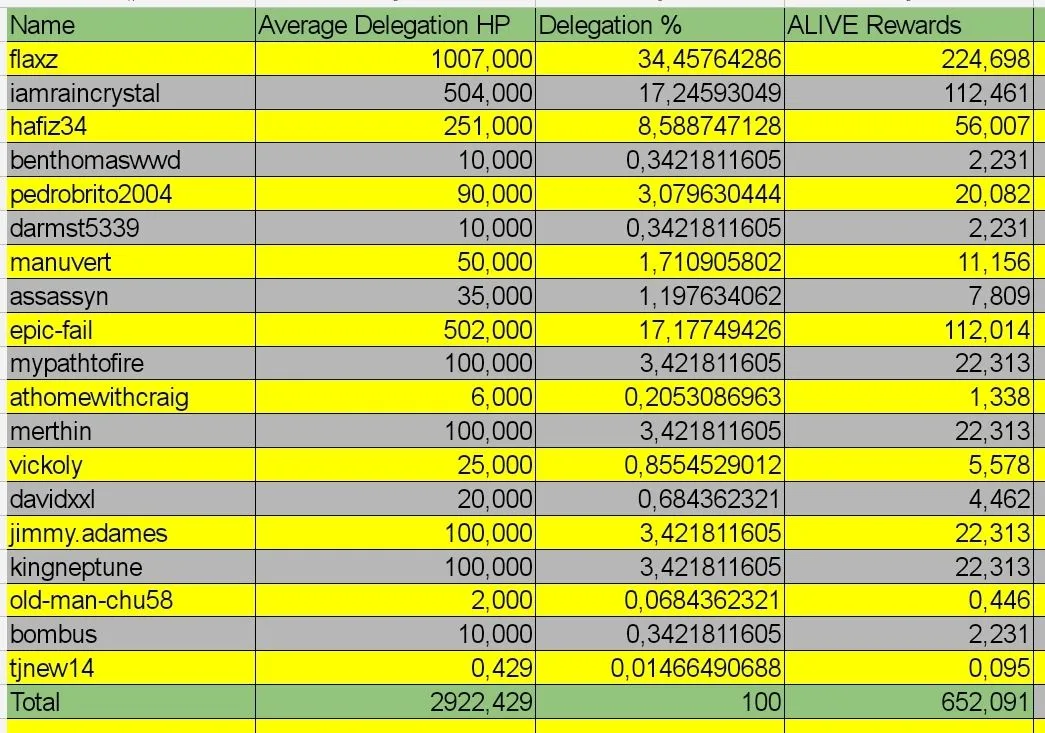 | Name | Average Delegation HP | Delegation % | ALIVE Rewards |
|---|---|---|---|
| flaxz | 1007,000 | 34,45764286 | 224,698 |
| iamraincrystal | 504,000 | 17,24593049 | 112,461 |
| hafiz34 | 251,000 | 8,588747128 | 56,007 |
| benthomaswwd | 10,000 | 0,3421811605 | 2,231 |
| pedrobrito2004 | 90,000 | 3,079630444 | 20,082 |
| darmst5339 | 10,000 | 0,3421811605 | 2,231 |
| manuvert | 50,000 | 1,710905802 | 11,156 |
| assassyn | 35,000 | 1,197634062 | 7,809 |
| epic-fail | 502,000 | 17,17749426 | 112,014 |
| mypathtofire | 100,000 | 3,421811605 | 22,313 |
| athomewithcraig | 6,000 | 0,2053086963 | 1,338 |
| merthin | 100,000 | 3,421811605 | 22,313 |
| vickoly | 25,000 | 0,8554529012 | 5,578 |
| davidxxl | 20,000 | 0,684362321 | 4,462 |
| jimmy.adames | 100,000 | 3,421811605 | 22,313 |
| kingneptune | 100,000 | 3,421811605 | 22,313 |
| old-man-chu58 | 2,000 | 0,0684362321 | 0,446 |
| bombus | 10,000 | 0,3421811605 | 2,231 |
| tjnew14 | 0,429 | 0,01466490688 | 0,095 |
| Total | 2922,429 | 100 | 652,091 |